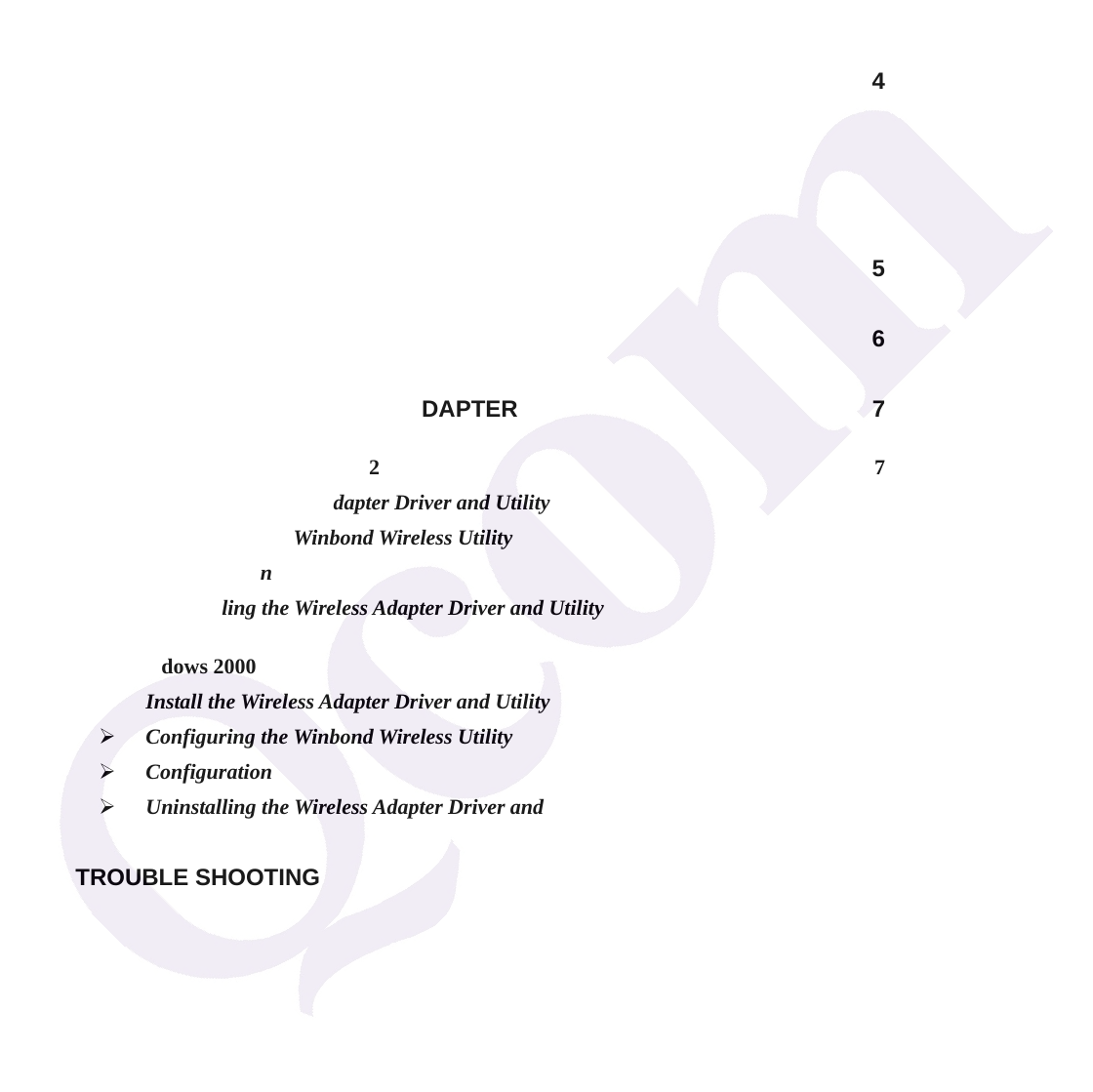 4

5

6

DAPTER 7

2 7

dapter Driver and Utility

Winbond Wireless Utility

n

ling the Wireless Adapter Driver and Utility

dows 2000

Install the Wireless Adapter Driver and Utility

➢ Configuring the Winbond Wireless Utility

➢ Configuration

➢ Uninstalling the Wireless Adapter Driver and

TROUBLE SHOOTING